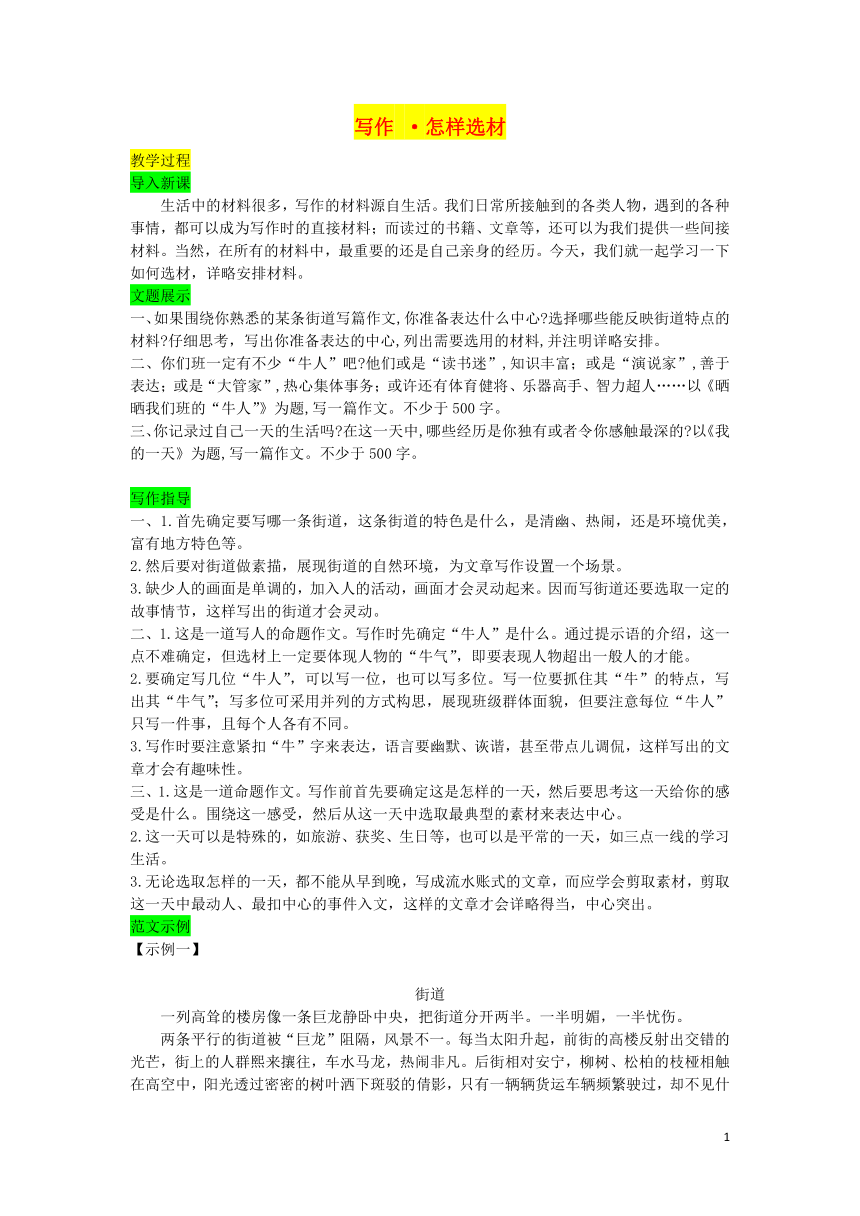 写作 ·怎样选材

教学过程

导入新课

生活中的材料很多，写作的材料源自生活。我们日常所接触到的各类人物，遇到的各种事情，都可以成为写作时的直接材料；而读过的书籍、文章等，还可以为我们提供一些间接材料。当然，在所有的材料中，最重要的还是自己亲身的经历。今天，我们就一起学习一下如何选材，详略安排材料。

文题展示

一、如果围绕你熟悉的某条街道写篇作文,你准备表达什么中心?选择哪些能反映街道特点的材料?仔细思考，写出你准备表达的中心,列出需要选用的材料,并注明详略安排。

二、你们班一定有不少“牛人”吧?他们或是“读书迷”,知识丰富；或是“演说家”,善于表达；或是“大管家”,热心集体事务；或许还有体育健将、乐器高手、智力超人……以《晒晒我们班的“牛人”》为题,写一篇作文。不少于500字。

三、你记录过自己一天的生活吗?在这一天中,哪些经历是你独有或者令你感触最深的?以《我的一天》为题,写一篇作文。不少于500字。

写作指导

一、1.首先确定要写哪一条街道，这条街道的特色是什么，是清幽、热闹，还是环境优美，富有地方特色等。

2.然后要对街道做素描，展现街道的自然环境，为文章写作设置一个场景。

3.缺少人的画面是单调的，加入人的活动，画面才会灵动起来。因而写街道还要选取一定的故事情节，这样写出的街道才会灵动。

二、1.这是一道写人的命题作文。写作时先确定“牛人”是什么。通过提示语的介绍，这一点不难确定，但选材上一定要体现人物的“牛气”，即要表现人物超出一般人的才能。

2.要确定写几位“牛人”，可以写一位，也可以写多位。写一位要抓住其“牛”的特点，写出其“牛气”；写多位可采用并列的方式构思，展现班级群体面貌，但要注意每位“牛人”只写一件事，且每个人各有不同。

3.写作时要注意紧扣“牛”字来表达，语言要幽默、诙谐，甚至带点儿调侃，这样写出的文章才会有趣味性。

三、1.这是一道命题作文。写作前首先要确定这是怎样的一天，然后要思考这一天给你的感受是什么。围绕这一感受，然后从这一天中选取最典型的素材来表达中心。

2.这一天可以是特殊的，如旅游、获奖、生日等，也可以是平常的一天，如三点一线的学习生活。

3.无论选取怎样的一天，都不能从早到晚，写成流水账式的文章，而应学会剪取素材，剪取这一天中最动人、最扣中心的事件入文，这样的文章才会详略得当，中心突出。

范文示例

【示例一】

街道

一列高耸的楼房像一条巨龙静卧中央，把街道分开两半。一半明媚，一半忧伤。

两条平行的街道被“巨龙”阻隔，风景不一。每当太阳升起，前街的高楼反射出交错的光芒，街上的人群熙来攘往，车水马龙，热闹非凡。后街相对安宁，柳树、松柏的枝桠相触在高空中，阳光透过密密的树叶洒下斑驳的倩影，只有一辆辆货运车辆频繁驶过，却不见什

1